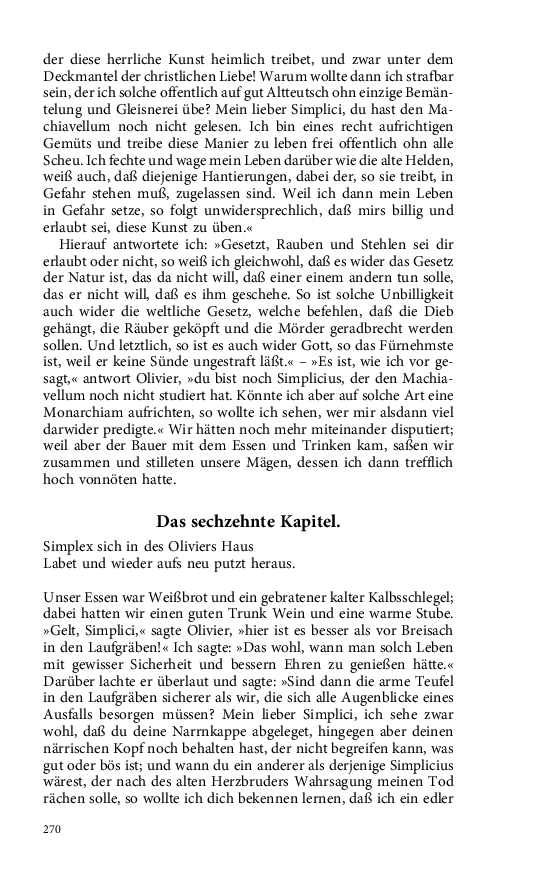 der diese herrliche Kunst heimlich treibet, und zwar unter dem Deckmantel der christlichen Liebe! Warum wollte dann ich strafbar sein, der ich solche offentlich auf gut Altteutsch ohn einzige Bemäntelung und Gleisnerei übe? Mein lieber Simplici, du hast den Machiavellum noch nicht gelesen. Ich bin eines recht aufrichtigen Gemüts und treibe diese Manier zu leben frei offentlich ohn alle Scheu. Ich fechte und wage mein Leben darüber wie die alte Helden, weiß auch, daß diejenige Hantierungen, dabei der, so sie treibt, in Gefahr stehen muß, zugelassen sind. Weil ich dann mein Leben in Gefahr setze, so folgt unwidersprechlich, daß mirs billig und erlaubt sei, diese Kunst zu üben.«

Hierauf antwortete ich: »Gesetzt, Rauben und Stehlen sei dir erlaubt oder nicht, so weiß ich gleichwohl, daß es wider das Gesetz der Natur ist, das da nicht will, daß einer einem andern tun solle, das er nicht will, daß es ihm geschehe. So ist solche Unbilligkeit auch wider die weltliche Gesetz, welche befehlen, daß die Dieb gehängt, die Räuber geköpft und die Mörder geradbrecht werden sollen. Und letztlich, so ist es auch wider Gott, so das Fürnehmste ist, weil er keine Sünde ungestraft läßt.« – »Es ist, wie ich vor gesagt,« antwort Olivier, »du bist noch Simplicius, der den Machiavellum noch nicht studiert hat. Könnte ich aber auf solche Art eine Monarchiam aufrichten, so wollte ich sehen, wer mir alsdann viel darwider predigte.« Wir hätten noch mehr miteinander disputiert; weil aber der Bauer mit dem Essen und Trinken kam, saßen wir zusammen und stilleten unsere Mägen, dessen ich dann trefflich hoch vonnöten hatte.

Das sechzehnte Kapitel.

Simplex sich in des Oliviers Haus
Labet und wieder aufs neu putzt heraus.

Unser Essen war Weißbrot und ein gebratener kalter Kalbsschlegel; dabei hatten wir einen guten Trunk Wein und eine warme Stube. »Gelt, Simplici,« sagte Olivier, »hier ist es besser als vor Breisach in den Laufgräben!« Ich sagte: »Das wohl, wann man solch Leben mit gewisser Sicherheit und bessern Ehren zu genießen hätte.« Darüber lachte er überlaut und sagte: »Sind dann die arme Teufel in den Laufgräben sicherer als wir, die sich alle Augenblicke eines Ausfalls besorgen müssen? Mein lieber Simplici, ich sehe zwar wohl, daß du deine Narrnkappe abgeleget, hingegen aber deinen närrischen Kopf noch behalten hast, der nicht begreifen kann, was gut oder bös ist; und wann du ein anderer als derjenige Simplicius wärest, der nach des alten Herzbruders Wahrsagung meinen Tod rächen solle, so wollte ich dich bekennen lernen, daß ich ein edler

270